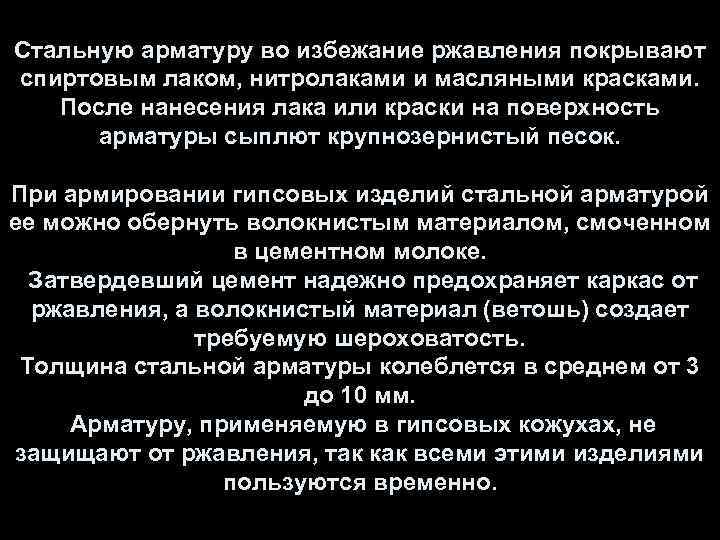 Стальную арматуру во избежание ржавления покрывают спиртовым лаком, нитролаками и масляными красками. После нанесения лака или краски на поверхность арматуры сыплют крупнозернистый песок.

При армировании гипсовых изделий стальной арматурой ее можно обернуть волокнистым материалом, смоченном в цементном молоке.
Затвердевший цемент надежно предохраняет каркас от ржавления, а волокнистый материал (ветошь) создает требуемую шероховатость.
Толщина стальной арматуры колеблется в среднем от 3 до 10 мм.
Арматуру, применяемую в гипсовых кожухах, не защищают от ржавления, так как всеми этими изделиями пользуются временно.